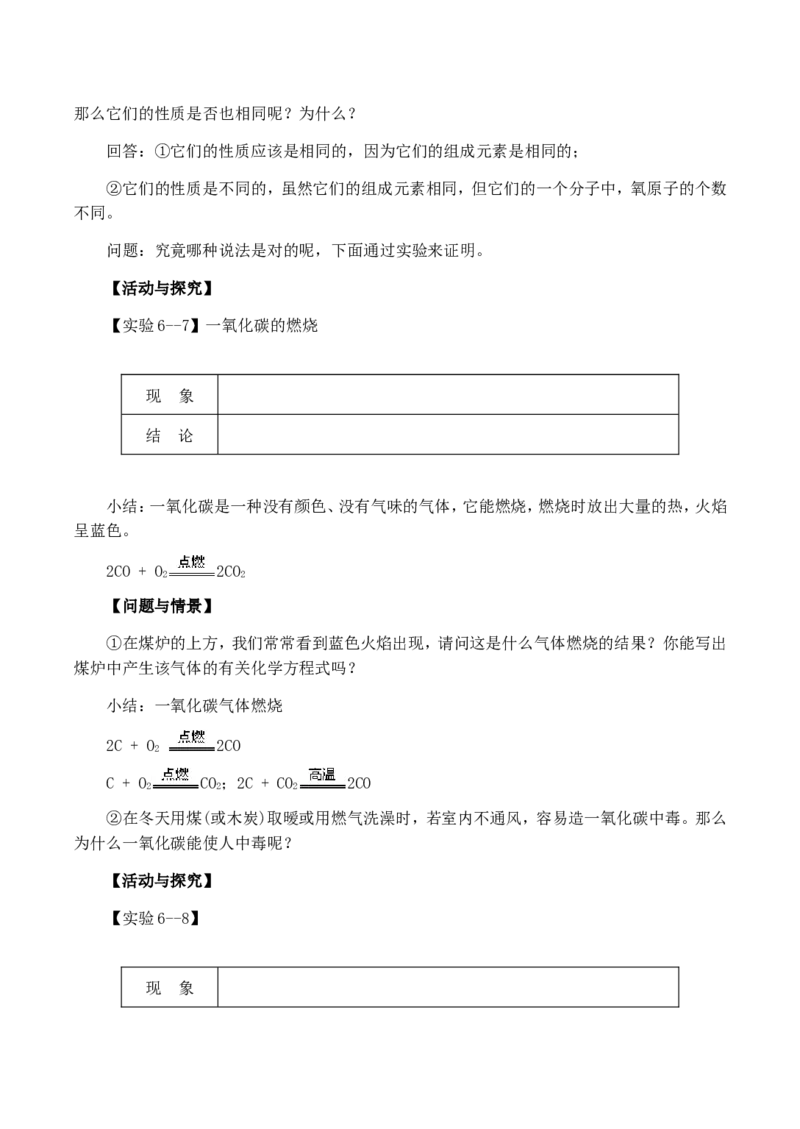 那么它们的性质是否也相同呢？为什么？

回答：①它们的性质应该是相同的，因为它们的组成元素是相同的；

②它们的性质是不同的，虽然它们的组成元素相同，但它们的一个分子中，氧原子的个数不同。

问题：究竟哪种说法是对的呢，下面通过实验来证明。

【活动与探究】

【实验6--7】一氧化碳的燃烧

| 现 象 |  |
|---|---|
| 结 论 |  |

小结：一氧化碳是一种没有颜色、没有气味的气体，它能燃烧，燃烧时放出大量的热，火焰呈蓝色。

$2CO + O_2 \xlongequal{点燃} 2CO_2$

【问题与情景】

①在煤炉的上方，我们常常看到蓝色火焰出现，请问这是什么气体燃烧的结果？你能写出煤炉中产生该气体的有关化学方程式吗？

小结：一氧化碳气体燃烧

$2C + O_2 \xlongequal{点燃} 2CO$

$C + O_2 \xlongequal{点燃} CO_2$；$2C + CO_2 \xlongequal{高温} 2CO$

②在冬天用煤(或木炭)取暖或用燃气洗澡时，若室内不通风，容易造一氧化碳中毒。那么为什么一氧化碳能使人中毒呢？

【活动与探究】

【实验6--8】

| 现 象 |  |
|---|---|